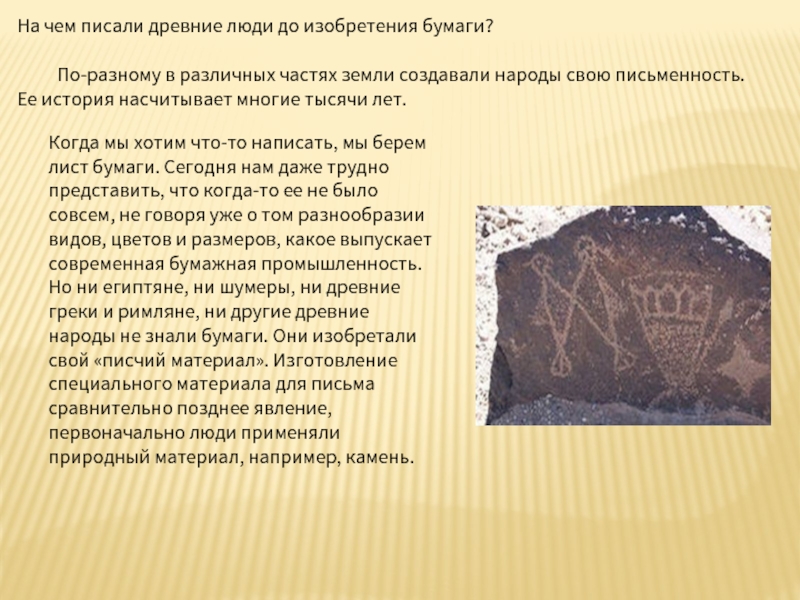 На чем писали древние люди до изобретения бумаги?

По-разному в различных частях земли создавали народы свою письменность. Ее история насчитывает многие тысячи лет.

Когда мы хотим что-то написать, мы берем лист бумаги. Сегодня нам даже трудно представить, что когда-то ее не было совсем, не говоря уже о том разнообразии видов, цветов и размеров, какое выпускает современная бумажная промышленность. Но ни египтяне, ни шумеры, ни древние греки и римляне, ни другие древние народы не знали бумаги. Они изобретали свой «писчий материал». Изготовление специального материала для письма сравнительно позднее явление, первоначально люди применяли природный материал, например, камень.